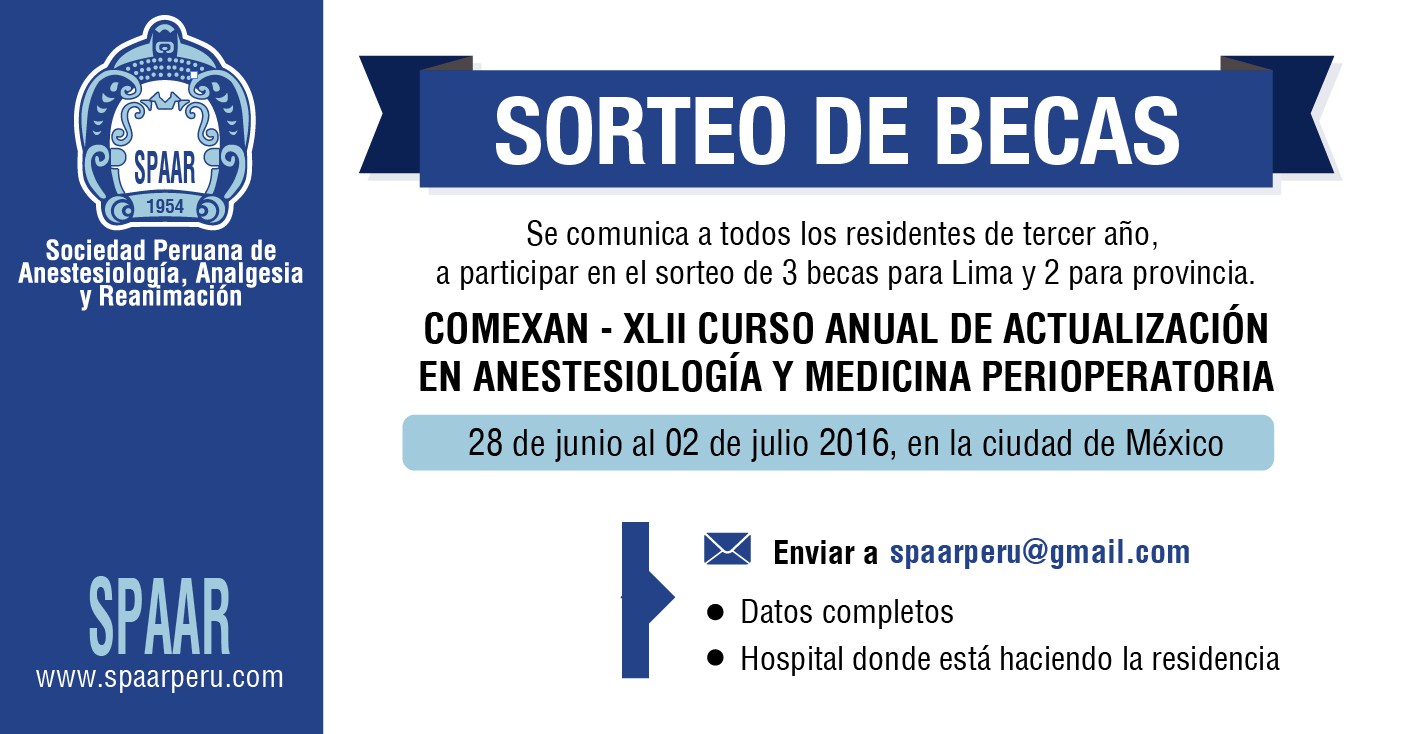 SPAAR
1954

Sociedad Peruana de Anestesiología, Analgesia y Reanimación

SPAAR
www.spaarperu.com

SORTEO DE BECAS

Se comunica a todos los residentes de tercer año, a participar en el sorteo de 3 becas para Lima y 2 para provincia.

COMEXAN - XLII CURSO ANUAL DE ACTUALIZACIÓN EN ANESTESIOLOGÍA Y MEDICINA PERIOPERATORIA

28 de junio al 02 de julio 2016, en la ciudad de México

Enviar a spaarperu@gmail.com

● Datos completos
● Hospital donde está haciendo la residencia